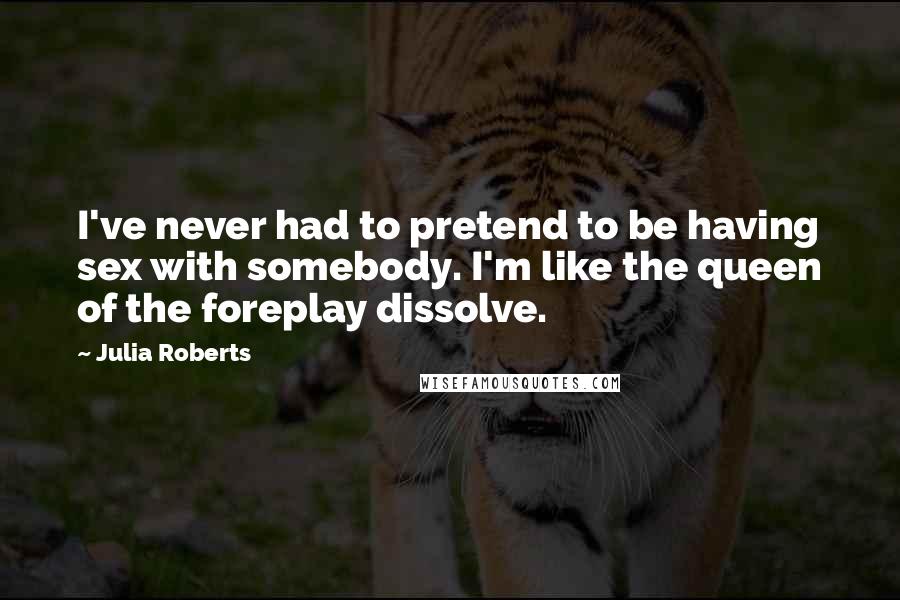 I've never had to pretend to be having sex with somebody. I'm like the queen of the foreplay dissolve.

~ Julia Roberts

WISEFAMOUSQUOTES.COM